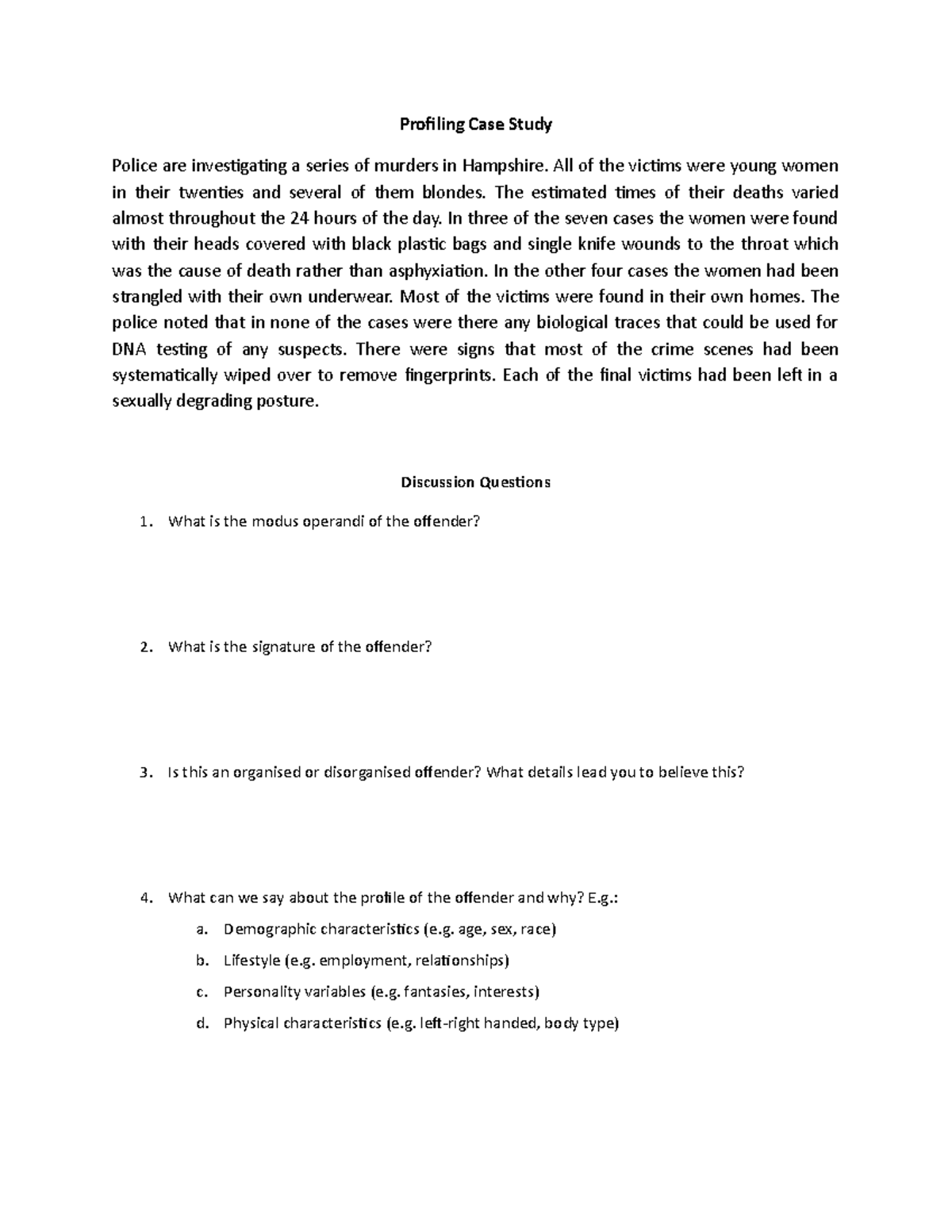 Profiling Case Study

Police are investigating a series of murders in Hampshire. All of the victims were young women in their twenties and several of them blondes. The estimated times of their deaths varied almost throughout the 24 hours of the day. In three of the seven cases the women were found with their heads covered with black plastic bags and single knife wounds to the throat which was the cause of death rather than asphyxiation. In the other four cases the women had been strangled with their own underwear. Most of the victims were found in their own homes. The police noted that in none of the cases were there any biological traces that could be used for DNA testing of any suspects. There were signs that most of the crime scenes had been systematically wiped over to remove fingerprints. Each of the final victims had been left in a sexually degrading posture.

Discussion Questions

1. What is the modus operandi of the offender?

2. What is the signature of the offender?

3. Is this an organised or disorganised offender? What details lead you to believe this?

4. What can we say about the profile of the offender and why? E.g.:
a. Demographic characteristics (e.g. age, sex, race)
b. Lifestyle (e.g. employment, relationships)
c. Personality variables (e.g. fantasies, interests)
d. Physical characteristics (e.g. left-right handed, body type)